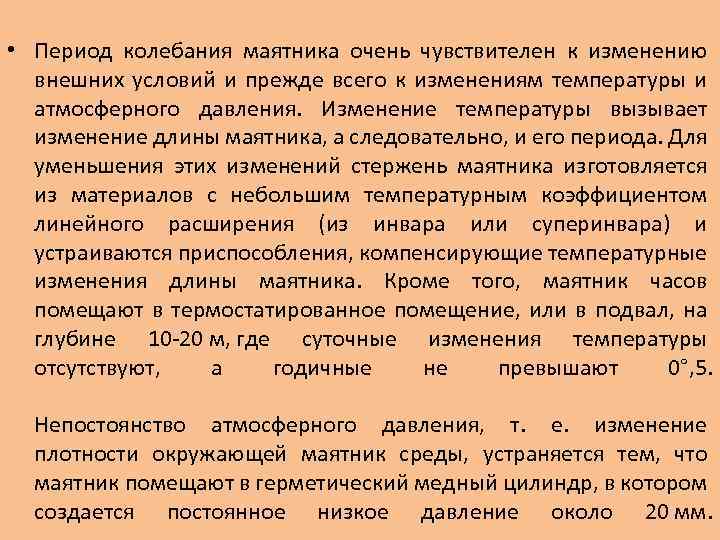 • Период колебания маятника очень чувствителен к изменению внешних условий и прежде всего к изменениям температуры и атмосферного давления. Изменение температуры вызывает изменение длины маятника, а следовательно, и его периода. Для уменьшения этих изменений стержень маятника изготовляется из материалов с небольшим температурным коэффициентом линейного расширения (из инвара или суперинвара) и устраиваются приспособления, компенсирующие температурные изменения длины маятника. Кроме того, маятник часов помещают в термостатированное помещение, или в подвал, на глубине 10-20 м, где суточные изменения температуры отсутствуют, а годичные не превышают 0°,5.

Непостоянство атмосферного давления, т. е. изменение плотности окружающей маятник среды, устраняется тем, что маятник помещают в герметический медный цилиндр, в котором создается постоянное низкое давление около 20 мм.